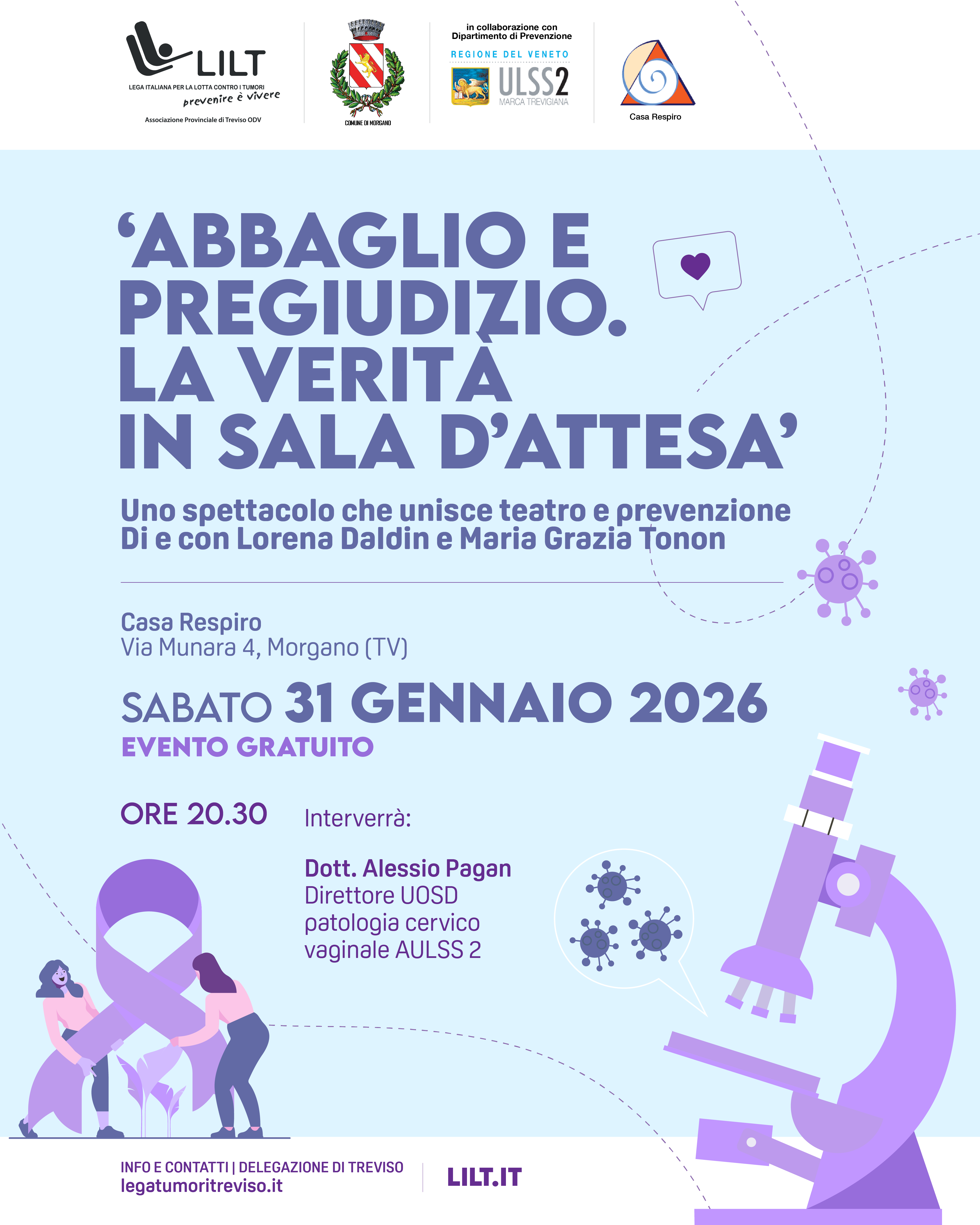 LILT
LEGA ITALIANA PER LA LOTTA CONTRO I TUMORI
prevenire è vivere
Associazione Provinciale di Treviso ODV

COMUNE DI MORGANO

in collaborazione con
Dipartimento di Prevenzione
REGIONE DEL VENETO
ULSS2
MARCA TREVIGIANA

Casa Respiro

'ABBAGLIO E PREGIUDIZIO. LA VERITÀ IN SALA D'ATTESA'

Uno spettacolo che unisce teatro e prevenzione
Di e con Lorena Daldin e Maria Grazia Tonon

Casa Respiro
Via Munara 4, Morgano (TV)

SABATO 31 GENNAIO 2026
EVENTO GRATUITO

ORE 20.30

Interverrà:

Dott. Alessio Pagan
Direttore UOSD patologia cervico vaginale AULSS 2

INFO E CONTATTI | DELEGAZIONE DI TREVISO
legatumoritreviso.it

LILT.IT